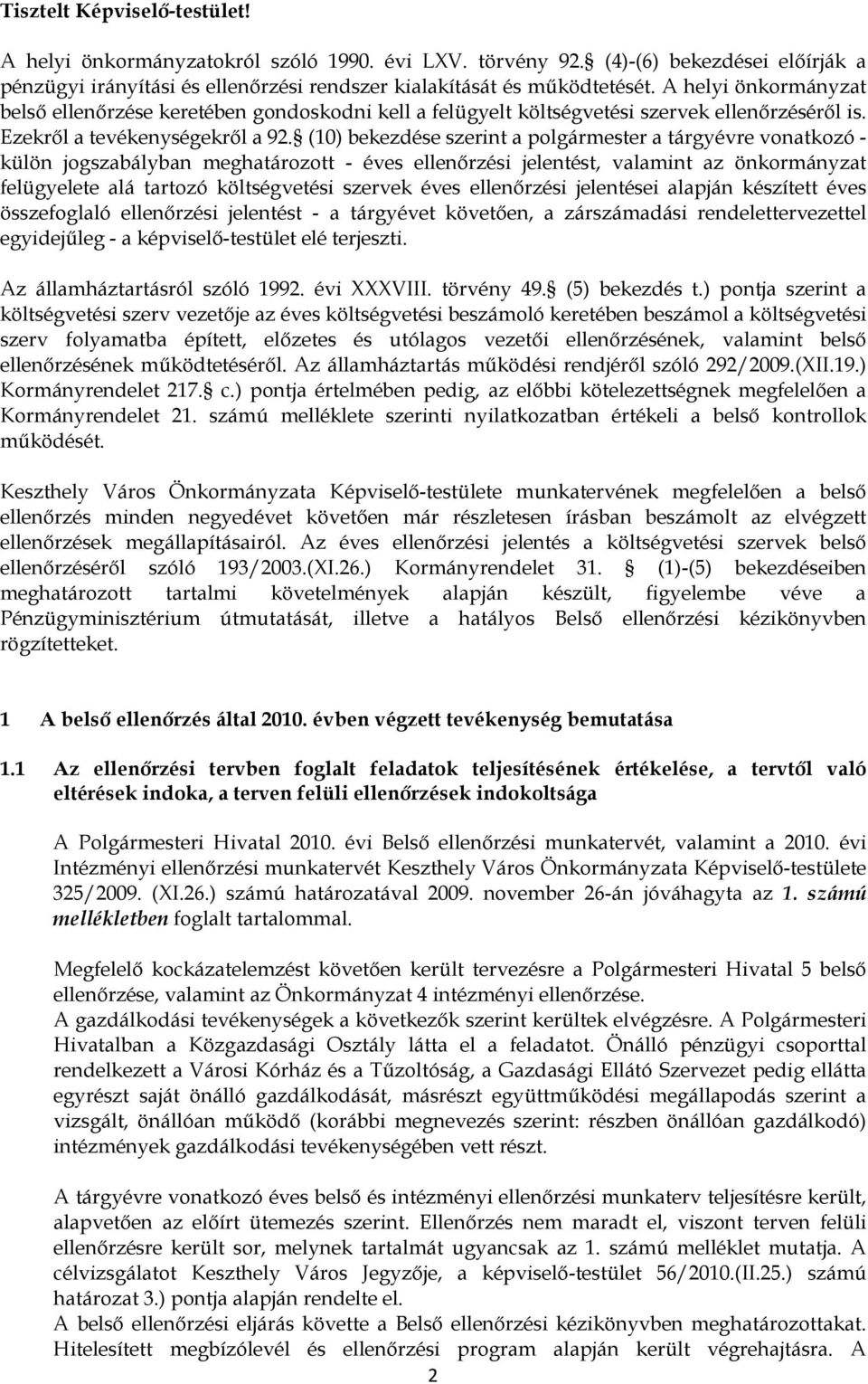 Tisztelt Képviselő-testület!

A helyi önkormányzatokról szóló 1990. évi LXV. törvény 92. (4)-(6) bekezdései előírják a pénzügyi irányítási és ellenőrzési rendszer kialakítását és működtetését. A helyi önkormányzat belső ellenőrzése keretében gondoskodni kell a felügyelt költségvetési szervek ellenőrzéséről is. Ezekről a tevékenységekről a 92. (10) bekezdése szerint a polgármester a tárgyévre vonatkozó - külön jogszabályban meghatározott - éves ellenőrzési jelentést, valamint az önkormányzat felügyelete alá tartozó költségvetési szervek éves ellenőrzési jelentései alapján készített éves összefoglaló ellenőrzési jelentést - a tárgyévet követően, a zárszámadási rendelettervezettel egyidejűleg - a képviselő-testület elé terjeszti.

Az államháztartásról szóló 1992. évi XXXVIII. törvény 49. (5) bekezdés t.) pontja szerint a költségvetési szerv vezetője az éves költségvetési beszámoló keretében beszámol a költségvetési szerv folyamatba épített, előzetes és utólagos vezetői ellenőrzésének, valamint belső ellenőrzésének működtetéséről. Az államháztartás működési rendjéről szóló 292/2009.(XII.19.) Kormányrendelet 217. c.) pontja értelmében pedig, az előbbi kötelezettségnek megfelelően a Kormányrendelet 21. számú melléklete szerinti nyilatkozatban értékeli a belső kontrollok működését.

Keszthely Város Önkormányzata Képviselő-testülete munkatervének megfelelően a belső ellenőrzés minden negyedévet követően már részletesen írásban beszámolt az elvégzett ellenőrzések megállapításairól. Az éves ellenőrzési jelentés a költségvetési szervek belső ellenőrzéséről szóló 193/2003.(XI.26.) Kormányrendelet 31. (1)-(5) bekezdéseiben meghatározott tartalmi követelmények alapján készült, figyelembe véve a Pénzügyminisztérium útmutatását, illetve a hatályos Belső ellenőrzési kézikönyvben rögzítetteket.

1 A belső ellenőrzés által 2010. évben végzett tevékenység bemutatása

1.1 Az ellenőrzési tervben foglalt feladatok teljesítésének értékelése, a tervtől való eltérések indoka, a terven felüli ellenőrzések indokoltsága

A Polgármesteri Hivatal 2010. évi Belső ellenőrzési munkatervét, valamint a 2010. évi Intézményi ellenőrzési munkatervét Keszthely Város Önkormányzata Képviselő-testülete 325/2009. (XI.26.) számú határozatával 2009. november 26-án jóváhagyta az 1. számú mellékletben foglalt tartalommal.

Megfelelő kockázatelemzést követően került tervezésre a Polgármesteri Hivatal 5 belső ellenőrzése, valamint az Önkormányzat 4 intézményi ellenőrzése.
A gazdálkodási tevékenységek a következők szerint kerültek elvégzésre. A Polgármesteri Hivatalban a Közgazdasági Osztály látta el a feladatot. Önálló pénzügyi csoporttal rendelkezett a Városi Kórház és a Tűzoltóság, a Gazdasági Ellátó Szervezet pedig ellátta egyrészt saját önálló gazdálkodását, másrészt együttműködési megállapodás szerint a vizsgált, önállóan működő (korábbi megnevezés szerint: részben önállóan gazdálkodó) intézmények gazdálkodási tevékenységében vett részt.

A tárgyévre vonatkozó éves belső ellenőrzési munkaterv teljesítésre került, alapvetően az előírt ütemezés szerint. Ellenőrzés nem maradt el, viszont terven felüli ellenőrzésre került sor, melynek tartalmát ugyancsak az 1. számú melléklet mutatja. A célvizsgálatot Keszthely Város Jegyzője, a képviselő-testület 56/2010.(II.25.) számú határozat 3.) pontja alapján rendelte el.
A belső ellenőrzési eljárás követte a Belső ellenőrzési kézikönyvben meghatározottakat. Hitelesített megbízólevél és ellenőrzési program alapján került végrehajtásra. A

2